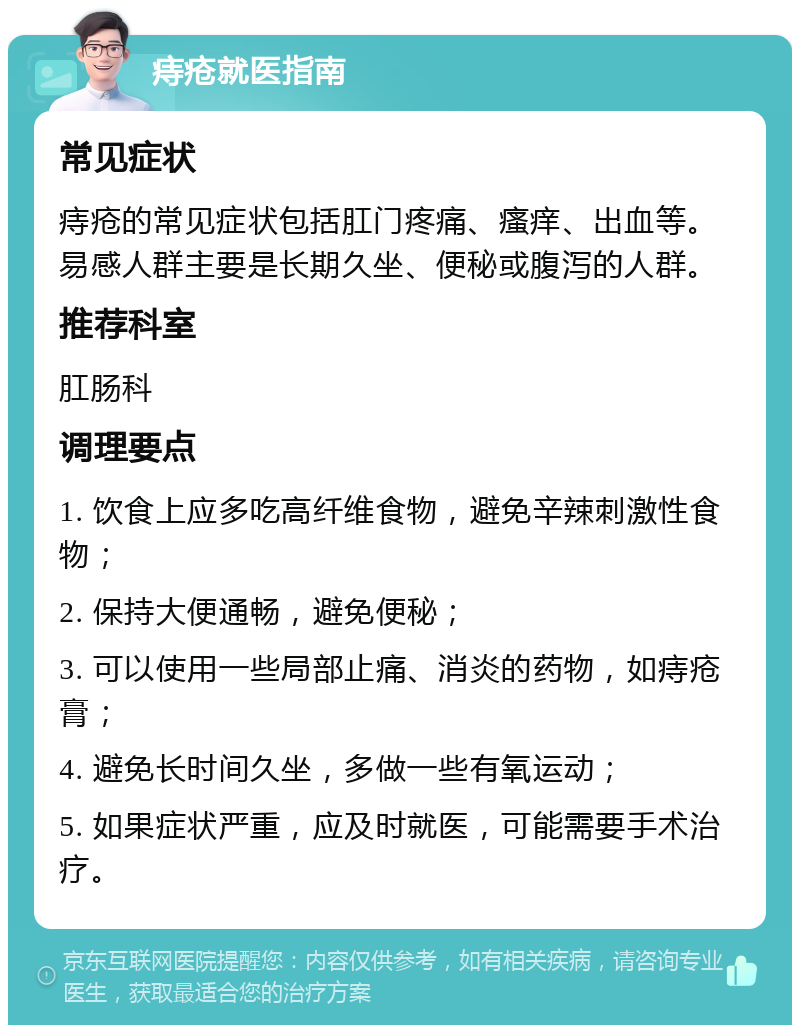 痔疮就医指南

常见症状

痔疮的常见症状包括肛门疼痛、瘙痒、出血等。易感人群主要是长期久坐、便秘或腹泻的人群。

推荐科室

肛肠科

调理要点

1. 饮食上应多吃高纤维食物，避免辛辣刺激性食物；

2. 保持大便通畅，避免便秘；

3. 可以使用一些局部止痛、消炎的药物，如痔疮膏；

4. 避免长时间久坐，多做一些有氧运动；

5. 如果症状严重，应及时就医，可能需要手术治疗。

京东互联网医院提醒您：内容仅供参考，如有相关疾病，请咨询专业医生，获取最适合您的治疗方案